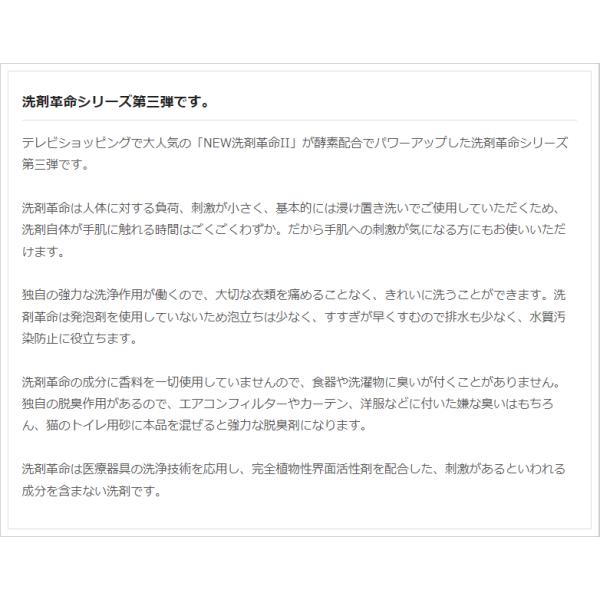 洗剤革命シリーズ第三弾です。

テレビショッピングで大人気の「NEW洗剤革命II」が酵素配合でパワーアップした洗剤革命シリーズ第三弾です。

洗剤革命は人体に対する負荷、刺激が小さく、基本的には浸け置き洗いでご使用していただくため、洗剤自体が手肌に触れる時間はごくごくわずか。だから手肌への刺激が気になる方にもお使いいただけます。

独自の強力な洗浄作用が働くので、大切な衣類を痛めることなく、きれいに洗うことができます。洗剤革命は発泡剤を使用していないため泡立ちは少なく、すすぎが早くすむので排水も少なく、水質汚染防止に役立ちます。

洗剤革命の成分に香料を一切使用していませんので、食器や洗濯物に臭いが付くことがありません。独自の脱臭作用があるので、エアコンフィルターやカーテン、洋服などに付いた嫌な臭いはもちろん、猫のトイレ用砂に本品を混ぜると強力な脱臭剤になります。

洗剤革命は医療器具の洗浄技術を応用し、完全植物性界面活性剤を配合した、刺激があるといわれる成分を含まない洗剤です。